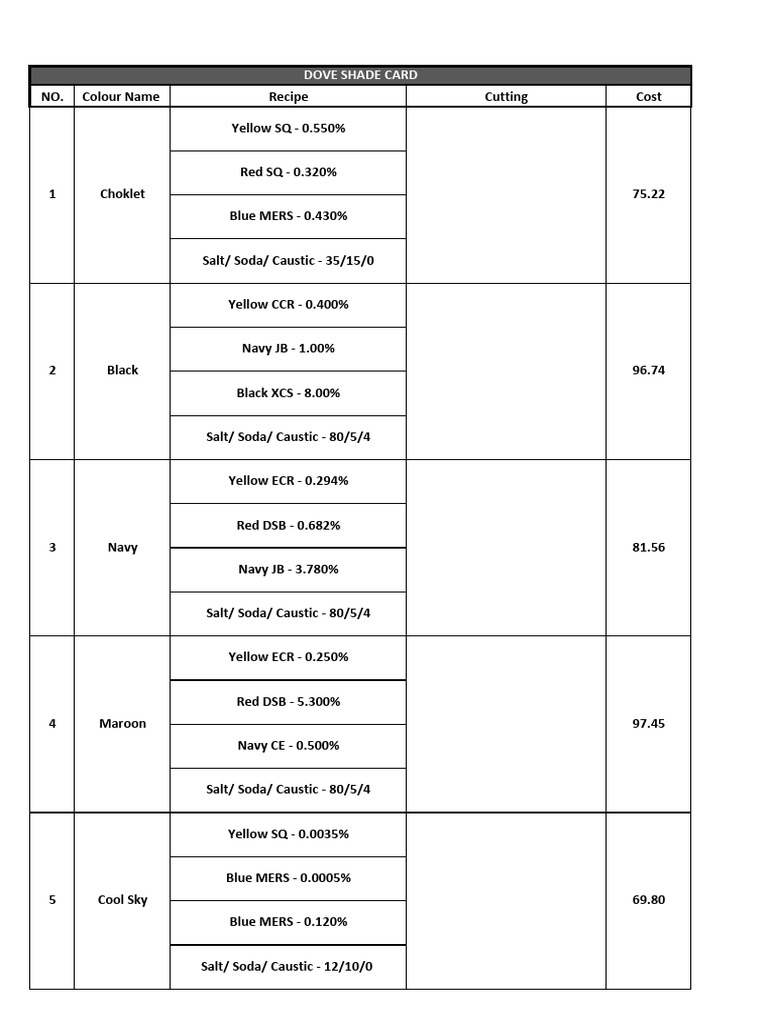 DOVE SHADE CARD

| NO. | Colour Name | Recipe | Cutting | Cost |
|---|---|---|---|---|
| 1 | Choklet | Yellow SQ - 0.550% | | 75.22 |
| | | Red SQ - 0.320% | | |
| | | Blue MERS - 0.430% | | |
| | | Salt/ Soda/ Caustic - 35/15/0 | | |
| 2 | Black | Yellow CCR - 0.400% | | 96.74 |
| | | Navy JB - 1.00% | | |
| | | Black XCS - 8.00% | | |
| | | Salt/ Soda/ Caustic - 80/5/4 | | |
| 3 | Navy | Yellow ECR - 0.294% | | 81.56 |
| | | Red DSB - 0.682% | | |
| | | Navy JB - 3.780% | | |
| | | Salt/ Soda/ Caustic - 80/5/4 | | |
| 4 | Maroon | Yellow ECR - 0.250% | | 97.45 |
| | | Red DSB - 5.300% | | |
| | | Navy CE - 0.500% | | |
| | | Salt/ Soda/ Caustic - 80/5/4 | | |
| 5 | Cool Sky | Yellow SQ - 0.0035% | | 69.80 |
| | | Blue MERS - 0.0005% | | |
| | | Blue MERS - 0.120% | | |
| | | Salt/ Soda/ Caustic - 12/10/0 | | |